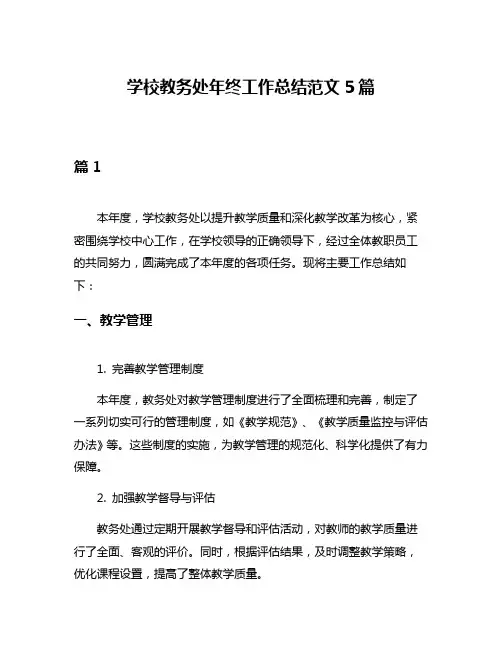 学校教务处年终工作总结范文 5 篇

篇 1

本年度，学校教务处以提升教学质量和深化教学改革为核心，紧密围绕学校中心工作，在学校领导的正确领导下，经过全体教职员工的共同努力，圆满完成了本年度的各项任务。现将主要工作总结如下：

一、教学管理

1. 完善教学管理制度

本年度，教务处对教学管理制度进行了全面梳理和完善，制定了一系列切实可行的管理制度，如《教学规范》、《教学质量监控与评估办法》等。这些制度的实施，为教学管理的规范化、科学化提供了有力保障。

2. 加强教学督导与评估

教务处通过定期开展教学督导和评估活动，对教师的教学质量进行了全面、客观的评价。同时，根据评估结果，及时调整教学策略，优化课程设置，提高了整体教学质量。